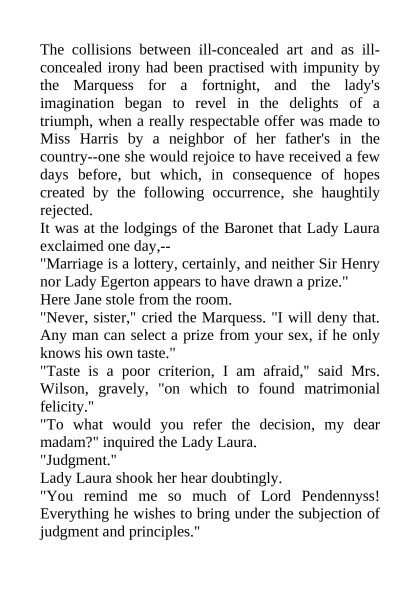 The collisions between ill-concealed art and as ill-concealed irony had been practised with impunity by the Marquess for a fortnight, and the lady's imagination began to revel in the delights of a triumph, when a really respectable offer was made to Miss Harris by a neighbor of her father's in the country--one she would rejoice to have received a few days before, but which, in consequence of hopes created by the following occurrence, she haughtily rejected.
It was at the lodgings of the Baronet that Lady Laura exclaimed one day,--
"Marriage is a lottery, certainly, and neither Sir Henry nor Lady Egerton appears to have drawn a prize."
Here Jane stole from the room.
"Never, sister," cried the Marquess. "I will deny that. Any man can select a prize from your sex, if he only knows his own taste."
"Taste is a poor criterion, I am afraid," said Mrs. Wilson, gravely, "on which to found matrimonial felicity."
"To what would you refer the decision, my dear madam?" inquired the Lady Laura.
"Judgment."
Lady Laura shook her hear doubtingly.
"You remind me so much of Lord Pendennyss! Everything he wishes to bring under the subjection of judgment and principles."